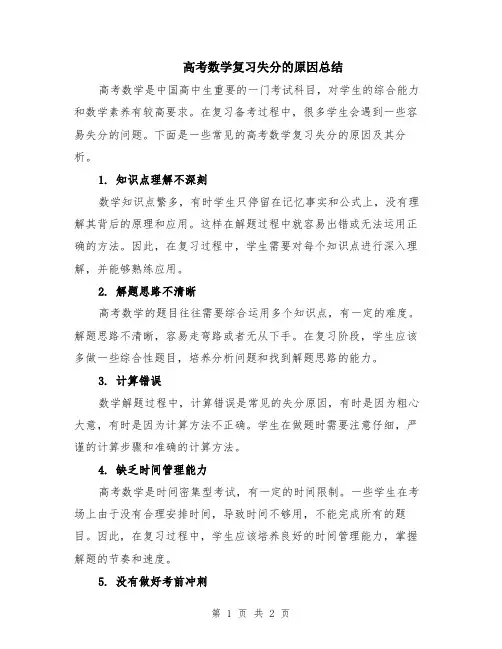 高考数学复习失分的原因总结

高考数学是中国高中生重要的一门考试科目，对学生的综合能力和数学素养有较高要求。在复习备考过程中，很多学生会遇到一些容易失分的问题。下面是一些常见的高考数学复习失分的原因及其分析。

1. 知识点理解不深刻

数学知识点繁多，有时学生只停留在记忆事实和公式上，没有理解其背后的原理和应用。这样在解题过程中就容易出错或无法运用正确的方法。因此，在复习过程中，学生需要对每个知识点进行深入理解，并能够熟练应用。

2. 解题思路不清晰

高考数学的题目往往需要综合运用多个知识点，有一定的难度。解题思路不清晰，容易走弯路或者无从下手。在复习阶段，学生应该多做一些综合性题目，培养分析问题和找到解题思路的能力。

3. 计算错误

数学解题过程中，计算错误是常见的失分原因，有时是因为粗心大意，有时是因为计算方法不正确。学生在做题时需要注意仔细，严谨的计算步骤和准确的计算方法。

4. 缺乏时间管理能力

高考数学是时间密集型考试，有一定的时间限制。一些学生在考场上由于没有合理安排时间，导致时间不够用，不能完成所有的题目。因此，在复习过程中，学生应该培养良好的时间管理能力，掌握解题的节奏和速度。

5. 没有做好考前冲刺

第 1 页 共 2 页